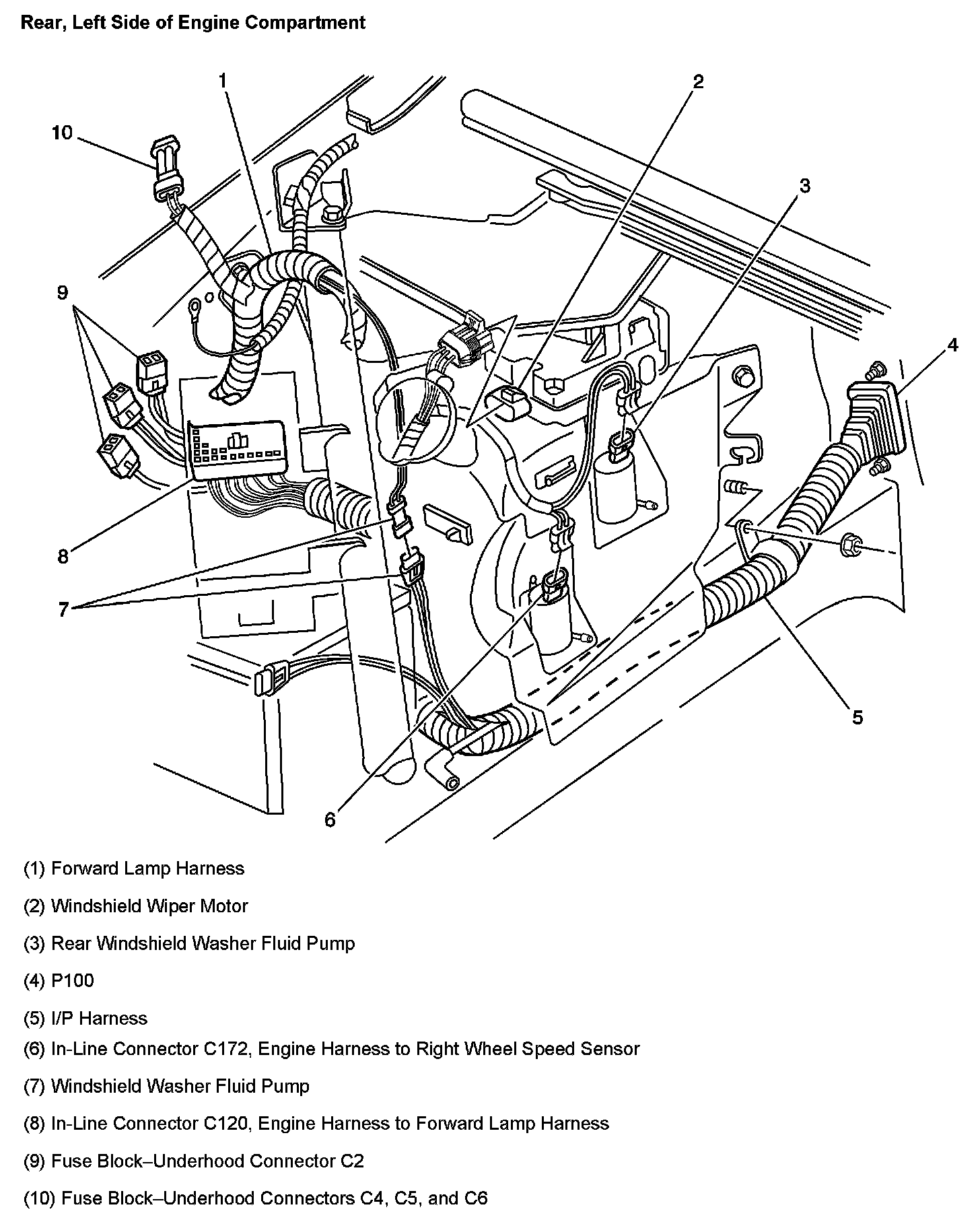 Rear, Left Side of Engine Compartment

1
2
10
3
9
4
8
7
5
6

(1) Forward Lamp Harness

(2) Windshield Wiper Motor

(3) Rear Windshield Washer Fluid Pump

(4) P100

(5) I/P Harness

(6) In-Line Connector C172, Engine Harness to Right Wheel Speed Sensor

(7) Windshield Washer Fluid Pump

(8) In-Line Connector C120, Engine Harness to Forward Lamp Harness

(9) Fuse Block–Underhood Connector C2

(10) Fuse Block–Underhood Connectors C4, C5, and C6